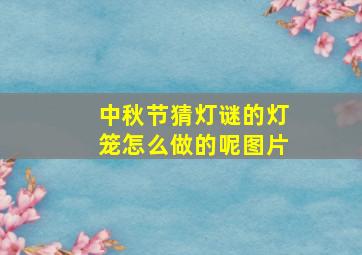 中秋节猜灯谜的灯笼怎么做的呢图片